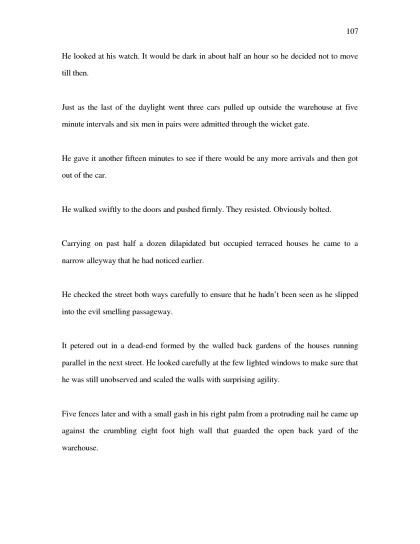 107

He looked at his watch. It would be dark in about half an hour so he decided not to move till then.

Just as the last of the daylight went three cars pulled up outside the warehouse at five minute intervals and six men in pairs were admitted through the wicket gate.

He gave it another fifteen minutes to see if there would be any more arrivals and then got out of the car.

He walked swiftly to the doors and pushed firmly. They resisted. Obviously bolted.

Carrying on past half a dozen dilapidated but occupied terraced houses he came to a narrow alleyway that he had noticed earlier.

He checked the street both ways carefully to ensure that he hadn't been seen as he slipped into the evil smelling passageway.

It petered out in a dead-end formed by the walled back gardens of the houses running parallel in the next street. He looked carefully at the few lighted windows to make sure that he was still unobserved and scaled the walls with surprising agility.

Five fences later and with a small gash in his right palm from a protruding nail he came up against the crumbling eight foot high wall that guarded the open back yard of the warehouse.